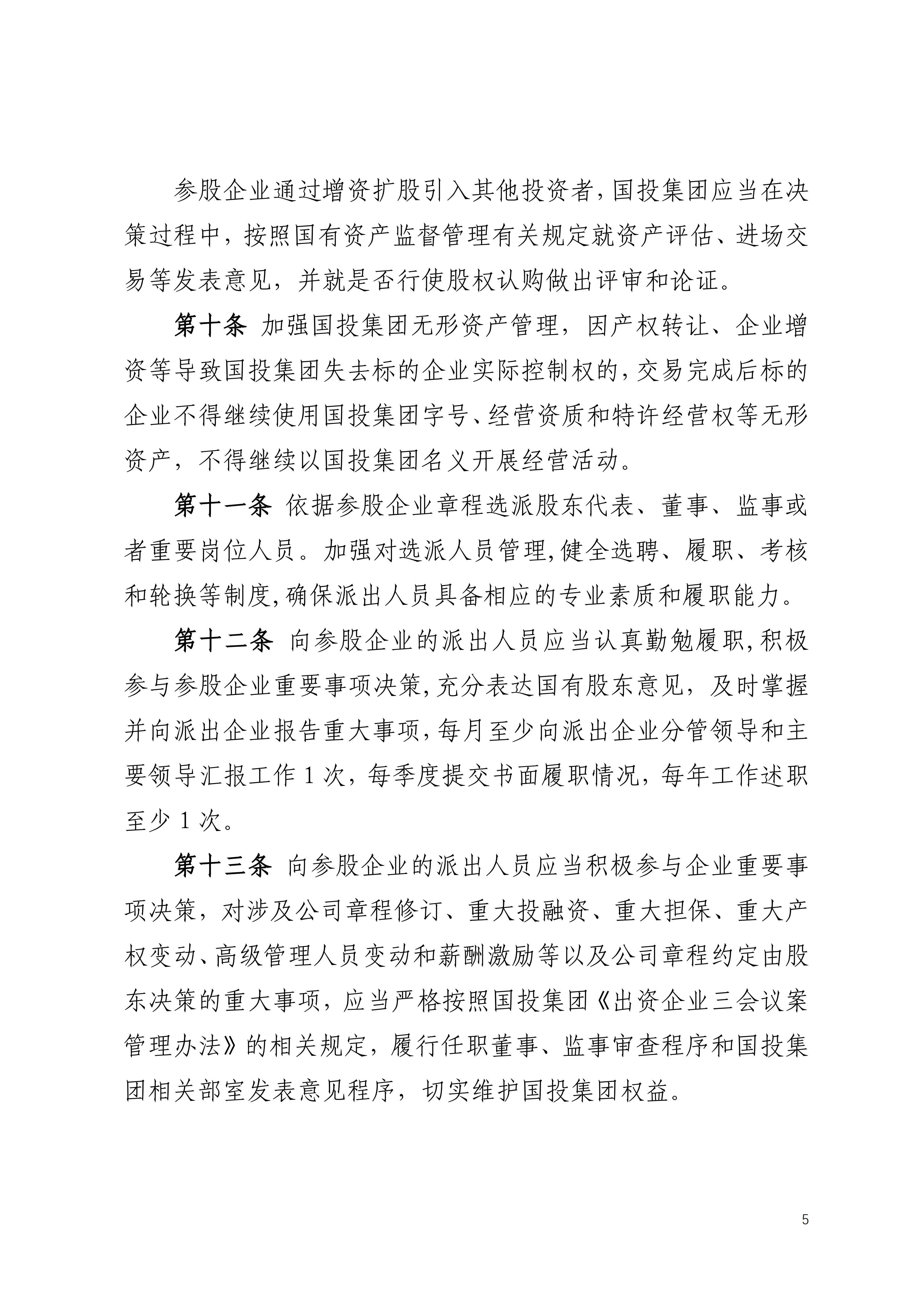 参股企业通过增资扩股引入其他投资者，国投集团应当在决策过程中，按照国有资产监督管理有关规定就资产评估、进场交易等发表意见，并就是否行使股权认购做出评审和论证。

第十条 加强国投集团无形资产管理，因产权转让、企业增资等导致国投集团失去标的企业实际控制权的，交易完成后标的企业不得继续使用国投集团字号、经营资质和特许经营权等无形资产，不得继续以国投集团名义开展经营活动。

第十一条 依据参股企业章程选派股东代表、董事、监事或者重要岗位人员。加强对选派人员管理,健全选聘、履职、考核和轮换等制度,确保派出人员具备相应的专业素质和履职能力。

第十二条 向参股企业的派出人员应当认真勤勉履职,积极参与参股企业重要事项决策,充分表达国有股东意见，及时掌握并向派出企业报告重大事项,每月至少向派出企业分管领导和主要领导汇报工作 1 次，每季度提交书面履职情况，每年工作述职至少 1 次。

第十三条 向参股企业的派出人员应当积极参与企业重要事项决策，对涉及公司章程修订、重大投融资、重大担保、重大产权变动、高级管理人员变动和薪酬激励等以及公司章程约定由股东决策的重大事项，应当严格按照国投集团《出资企业三会议案管理办法》的相关规定，履行任职董事、监事审查程序和国投集团相关部室发表意见程序，切实维护国投集团权益。

5